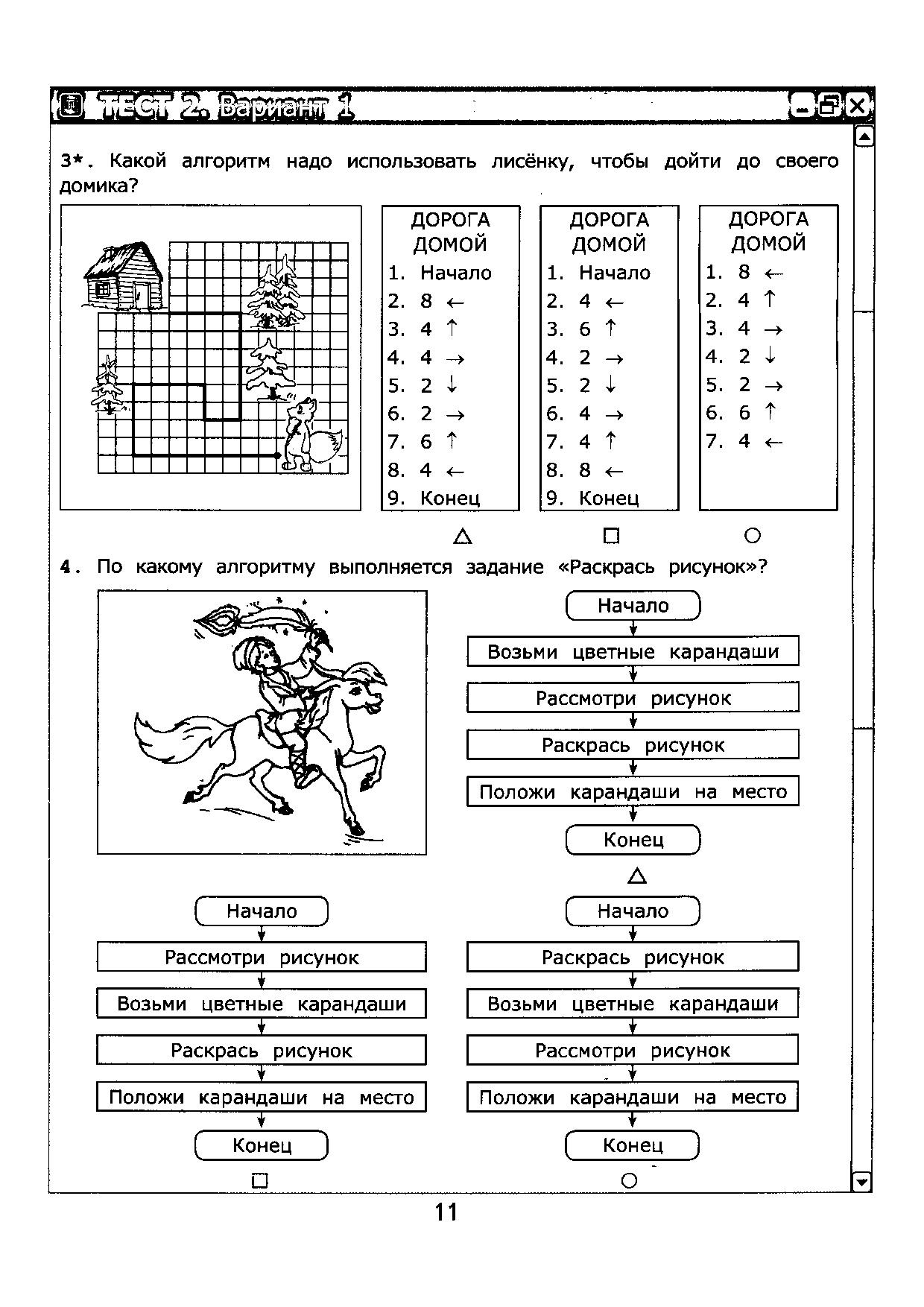 ТЕСТ 2. Вариант 1

3*. Какой алгоритм надо использовать лисёнку, чтобы дойти до своего домика?

ДОРОГА ДОМОЙ
1. Начало
2. 8 ←
3. 4 ↑
4. 4 →
5. 2 ↓
6. 2 →
7. 6 ↑
8. 4 ←
9. Конец

△

ДОРОГА ДОМОЙ
1. Начало
2. 4 ←
3. 6 ↑
4. 2 →
5. 2 ↓
6. 4 →
7. 4 ↑
8. 8 ←
9. Конец

□

ДОРОГА ДОМОЙ
1. 8 ←
2. 4 ↑
3. 4 →
4. 2 ↓
5. 2 →
6. 6 ↑
7. 4 ←

○

4. По какому алгоритму выполняется задание «Раскрась рисунок»?

Начало
Возьми цветные карандаши
Рассмотри рисунок
Раскрась рисунок
Положи карандаши на место
Конец

△

Начало
Рассмотри рисунок
Возьми цветные карандаши
Раскрась рисунок
Положи карандаши на место
Конец

□

Начало
Раскрась рисунок
Возьми цветные карандаши
Рассмотри рисунок
Положи карандаши на место
Конец

○

11